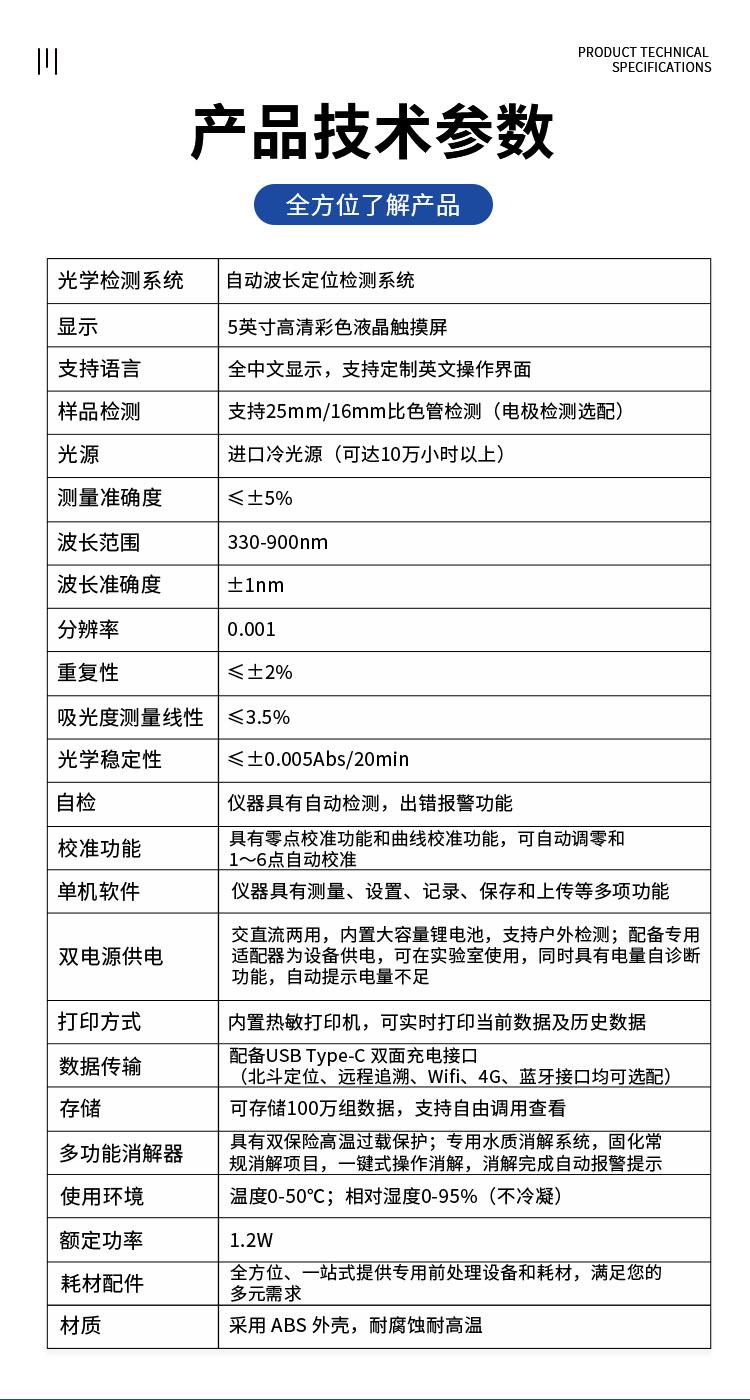 PRODUCT TECHNICAL SPECIFICATIONS

产品技术参数

全方位了解产品

| 光学检测系统 | 自动波长定位检测系统 |
|---|---|
| 显示 | 5英寸高清彩色液晶触摸屏 |
| 支持语言 | 全中文显示，支持定制英文操作界面 |
| 样品检测 | 支持25mm/16mm比色管检测（电极检测选配） |
| 光源 | 进口冷光源（可达10万小时以上） |
| 测量准确度 | ≤±5% |
| 波长范围 | 330-900nm |
| 波长准确度 | ±1nm |
| 分辨率 | 0.001 |
| 重复性 | ≤±2% |
| 吸光度测量线性 | ≤3.5% |
| 光学稳定性 | ≤±0.005Abs/20min |
| 自检 | 仪器具有自动检测，出错报警功能 |
| 校准功能 | 具有零点校准功能和曲线校准功能，可自动调零和1～6点自动校准 |
| 单机软件 | 仪器具有测量、设置、记录、保存和上传等多项功能 |
| 双电源供电 | 交直流两用，内置大容量锂电池，支持户外检测；配备专用适配器为设备供电，可在实验室使用，同时具有电量自诊断功能，自动提示电量不足 |
| 打印方式 | 内置热敏打印机，可实时打印当前数据及历史数据 |
| 数据传输 | 配备USB Type-C 双面充电接口（北斗定位、远程追溯、Wifi、4G、蓝牙接口均可选配） |
| 存储 | 可存储100万组数据，支持自由调用查看 |
| 多功能消解器 | 具有双保险高温过载保护；专用水质消解系统，固化常规消解项目，一键式操作消解，消解完成自动报警提示 |
| 使用环境 | 温度0-50℃；相对湿度0-95%（不冷凝） |
| 额定功率 | 1.2W |
| 耗材配件 | 全方位、一站式提供专用前处理设备和耗材，满足您的多元需求 |
| 材质 | 采用 ABS 外壳，耐腐蚀耐高温 |